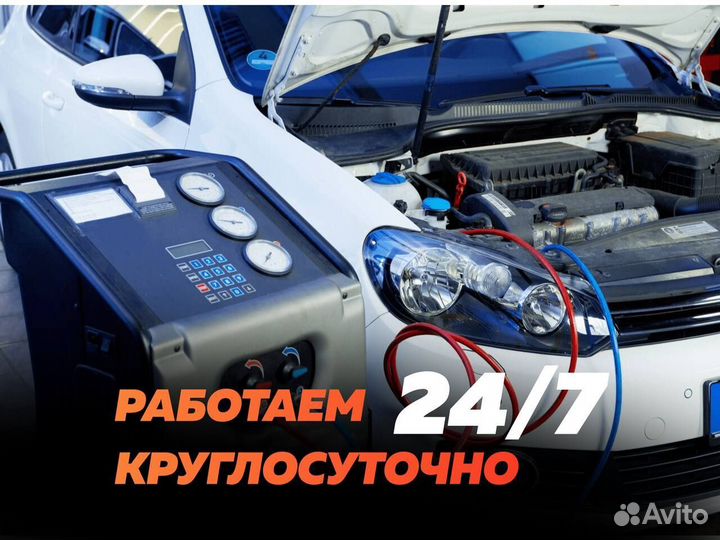 РАБОТАЕМ 24/7
КРУГЛОСУТОЧНО

Avito